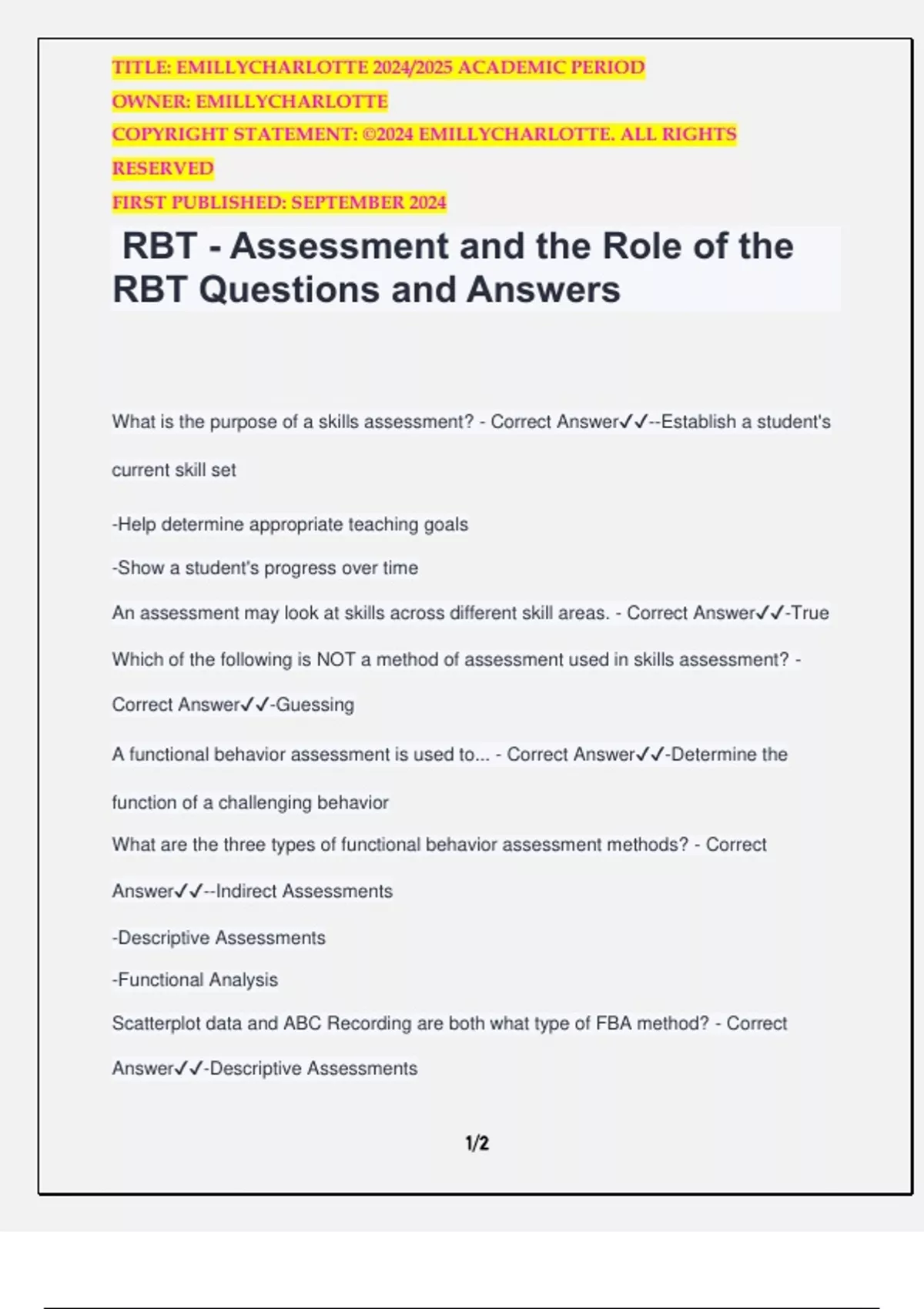 TITLE: EMILLYCHARLOTTE 2024/2025 ACADEMIC PERIOD
OWNER: EMILLYCHARLOTTE
COPYRIGHT STATEMENT: ©2024 EMILLYCHARLOTTE. ALL RIGHTS RESERVED
FIRST PUBLISHED: SEPTEMBER 2024

RBT - Assessment and the Role of the RBT Questions and Answers

What is the purpose of a skills assessment? - Correct Answer✓✓--Establish a student's current skill set

-Help determine appropriate teaching goals

-Show a student's progress over time

An assessment may look at skills across different skill areas. - Correct Answer✓✓-True

Which of the following is NOT a method of assessment used in skills assessment? - Correct Answer✓✓-Guessing

A functional behavior assessment is used to... - Correct Answer✓✓-Determine the function of a challenging behavior

What are the three types of functional behavior assessment methods? - Correct Answer✓✓--Indirect Assessments

-Descriptive Assessments

-Functional Analysis

Scatterplot data and ABC Recording are both what type of FBA method? - Correct Answer✓✓-Descriptive Assessments

1/2